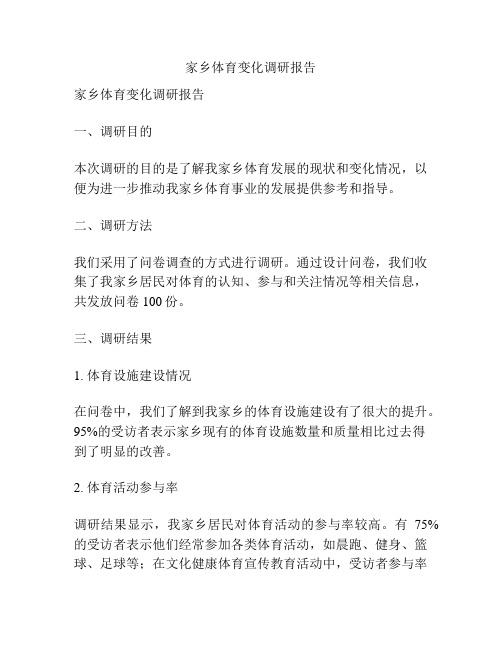 家乡体育变化调研报告

家乡体育变化调研报告

一、调研目的

本次调研的目的是了解我家乡体育发展的现状和变化情况，以便为进一步推动我家乡体育事业的发展提供参考和指导。

二、调研方法

我们采用了问卷调查的方式进行调研。通过设计问卷，我们收集了我家乡居民对体育的认知、参与和关注情况等相关信息，共发放问卷 100 份。

三、调研结果

1. 体育设施建设情况

在问卷中，我们了解到我家乡的体育设施建设有了很大的提升。95%的受访者表示家乡现有的体育设施数量和质量相比过去得到了明显的改善。

2. 体育活动参与率

调研结果显示，我家乡居民对体育活动的参与率较高。有 75%的受访者表示他们经常参加各类体育活动，如晨跑、健身、篮球、足球等；在文化健康体育宣传教育活动中，受访者参与率